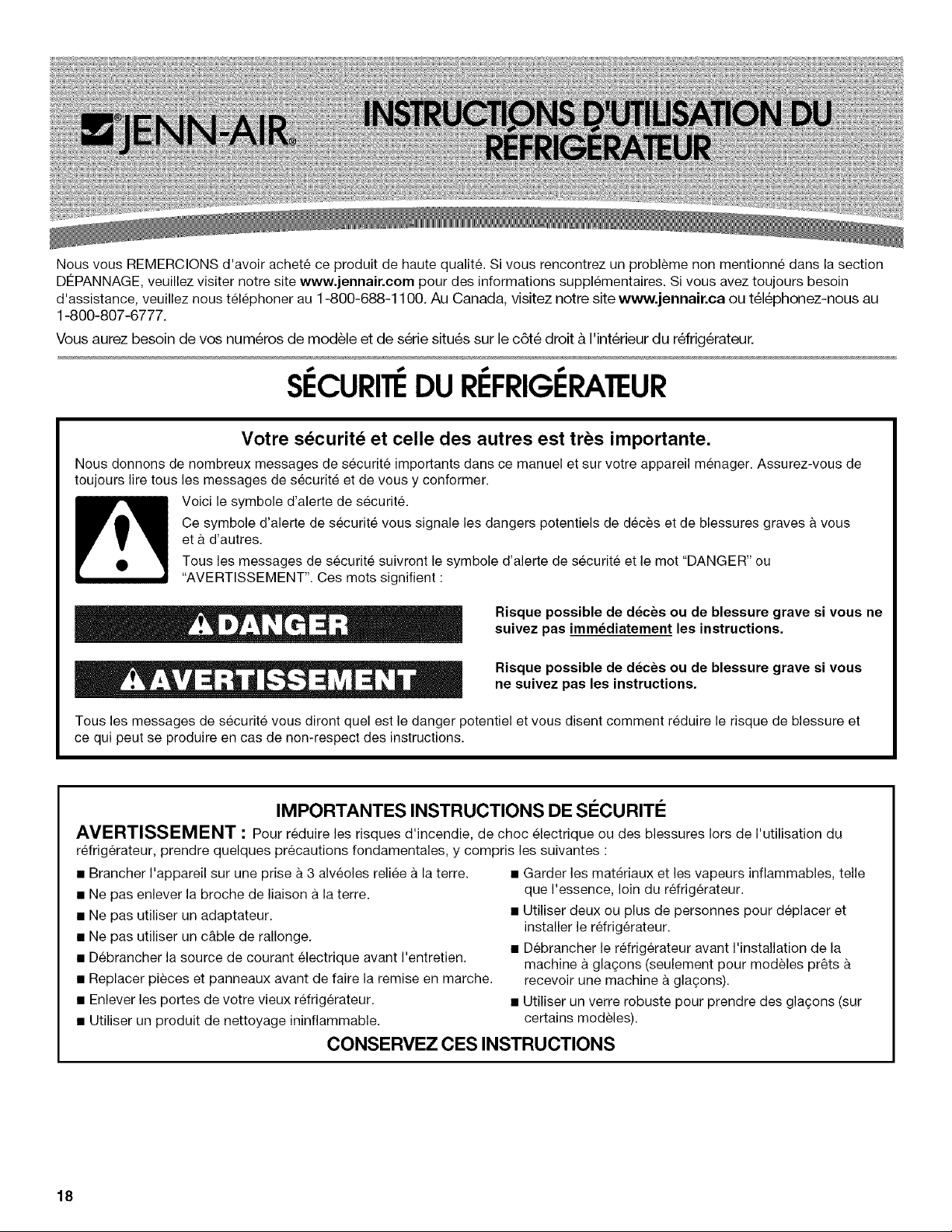 JENN-AIR®

INSTRUCTIONS D'UTILISATION DU RÉFRIGÉRATEUR

Nous vous REMERCIONS d'avoir acheté ce produit de haute qualité. Si vous rencontrez un problème non mentionné dans la section DÉPANNAGE, veuillez visiter notre site www.jennair.com pour des informations supplémentaires. Si vous avez toujours besoin d'assistance, veuillez nous téléphoner au 1-800-688-1100. Au Canada, visitez notre site www.jennair.ca ou téléphonez-nous au 1-800-807-6777.

Vous aurez besoin de vos numéros de modèle et de série situés sur le côté droit à l'intérieur du réfrigérateur.

SÉCURITÉ DU RÉFRIGÉRATEUR

Votre sécurité et celle des autres est très importante.

Nous donnons de nombreux messages de sécurité importants dans ce manuel et sur votre appareil ménager. Assurez-vous de toujours lire tous les messages de sécurité et de vous y conformer.

Voici le symbole d'alerte de sécurité.

Ce symbole d'alerte de sécurité vous signale les dangers potentiels de décès et de blessures graves à vous et à d'autres.

Tous les messages de sécurité suivront le symbole d'alerte de sécurité et le mot "DANGER" ou "AVERTISSEMENT". Ces mots signifient :

DANGER

Risque possible de décès ou de blessure grave si vous ne suivez pas immédiatement les instructions.

AVERTISSEMENT

Risque possible de décès ou de blessure grave si vous ne suivez pas les instructions.

Tous les messages de sécurité vous diront quel est le danger potentiel et vous disent comment réduire le risque de blessure et ce qui peut se produire en cas de non-respect des instructions.

IMPORTANTES INSTRUCTIONS DE SÉCURITÉ

AVERTISSEMENT : Pour réduire les risques d'incendie, de choc électrique ou des blessures lors de l'utilisation du réfrigérateur, prendre quelques précautions fondamentales, y compris les suivantes :

■ Brancher l'appareil sur une prise à 3 alvéoles reliée à la terre.
■ Ne pas enlever la broche de liaison à la terre.
■ Ne pas utiliser un adaptateur.
■ Ne pas utiliser un câble de rallonge.
■ Débrancher la source de courant électrique avant l'entretien.
■ Replacer pièces et panneaux avant de faire la remise en marche.
■ Enlever les portes de votre vieux réfrigérateur.
■ Utiliser un produit de nettoyage ininflammable.

■ Garder les matériaux et les vapeurs inflammables, telle que l'essence, loin du réfrigérateur.
■ Utiliser deux ou plus de personnes pour déplacer et installer le réfrigérateur.
■ Débrancher le réfrigérateur avant l'installation de la machine à glaçons (seulement pour modèles prêts à recevoir une machine à glaçons).
■ Utiliser un verre robuste pour prendre des glaçons (sur certains modèles).

CONSERVEZ CES INSTRUCTIONS

18